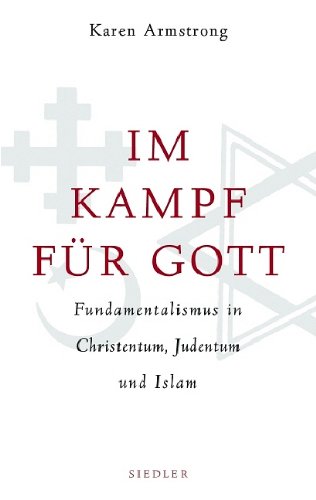 Karen Armstrong

IM KAMPF FÜR GOTT

Fundamentalismus in Christentum, Judentum und Islam

SIEDLER